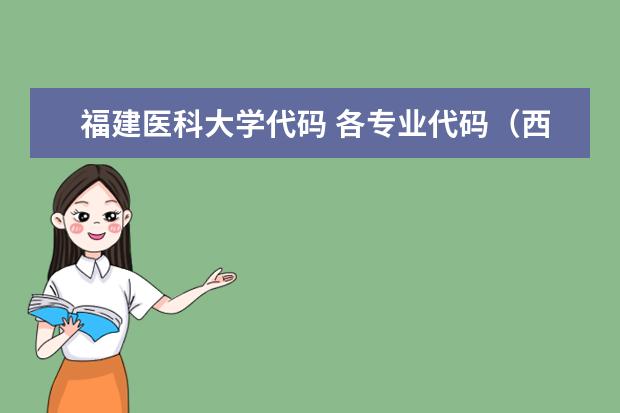 福建医科大学代码 各专业代码（西